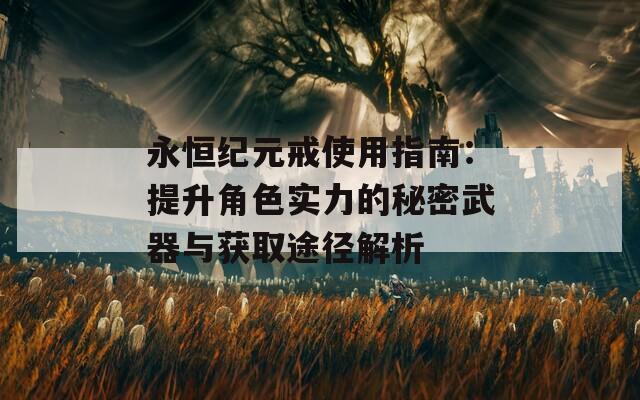 永恒纪元戒使用指南：提升角色实力的秘密武器与获取途径解析